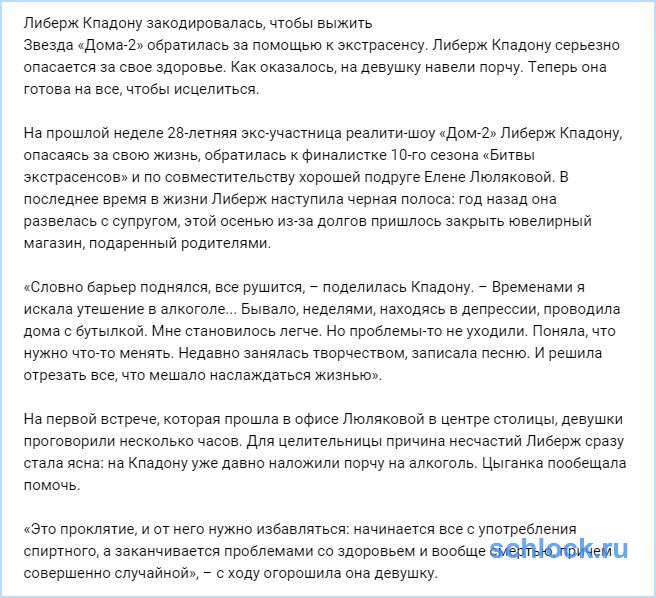 Либерж Кпадону закодировалась, чтобы выжить
Звезда «Дома-2» обратилась за помощью к экстрасенсу. Либерж Кпадону серьезно опасается за свое здоровье. Как оказалось, на девушку навели порчу. Теперь она готова на все, чтобы исцелиться.

На прошлой неделе 28-летняя экс-участница реалити-шоу «Дом-2» Либерж Кпадону, опасаясь за свою жизнь, обратилась к финалистке 10-го сезона «Битвы экстрасенсов» и по совместительству хорошей подруге Елене Люляковой. В последнее время в жизни Либерж наступила черная полоса: год назад она развелась с супругом, этой осенью из-за долгов пришлось закрыть ювелирный магазин, подаренный родителями.

«Словно барьер поднялся, все рушится, – поделилась Кпадону. – Временами я искала утешение в алкоголе... Бывало, неделями, находясь в депрессии, проводила дома с бутылкой. Мне становилось легче. Но проблемы-то не уходили. Поняла, что нужно что-то менять. Недавно занялась творчеством, записала песню. И решила отрезать все, что мешало наслаждаться жизнью».

На первой встрече, которая прошла в офисе Люляковой в центре столицы, девушки проговорили несколько часов. Для целительницы причина несчастий Либерж сразу стала ясна: на Кпадону уже давно наложили порчу на алкоголь. Цыганка пообещала помочь.

«Это проклятие, и от него нужно избавляться: начинается все с употребления спиртного, а заканчивается проблемами со здоровьем и вообще смертью, причем совершенно случайной», – с ходу огорошила она девушку.

sehlock.ru